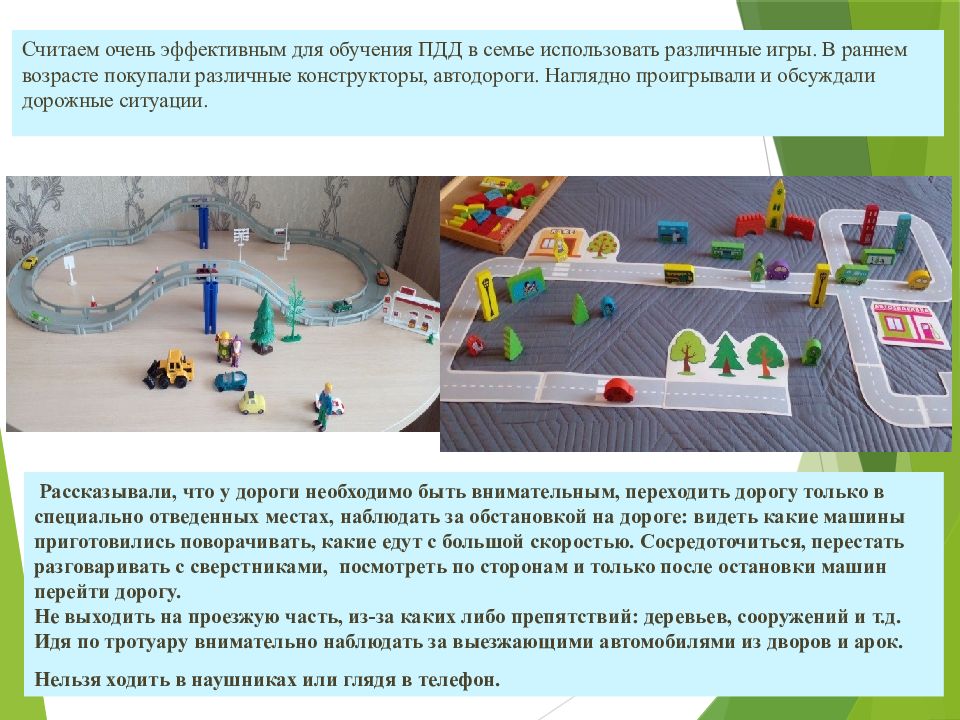 Считаем очень эффективным для обучения ПДД в семье использовать различные игры. В раннем возрасте покупали различные конструкторы, автодороги. Наглядно проигрывали и обсуждали дорожные ситуации.

Рассказывали, что у дороги необходимо быть внимательным, переходить дорогу только в специально отведенных местах, наблюдать за обстановкой на дороге: видеть какие машины приготовились поворачивать, какие едут с большой скоростью. Сосредоточиться, перестать разговаривать с сверстниками, посмотреть по сторонам и только после остановки машин перейти дорогу.
Не выходить на проезжую часть, из-за каких либо препятствий: деревьев, сооружений и т.д.
Идя по тротуару внимательно наблюдать за выезжающими автомобилями из дворов и арок.

Нельзя ходить в наушниках или глядя в телефон.